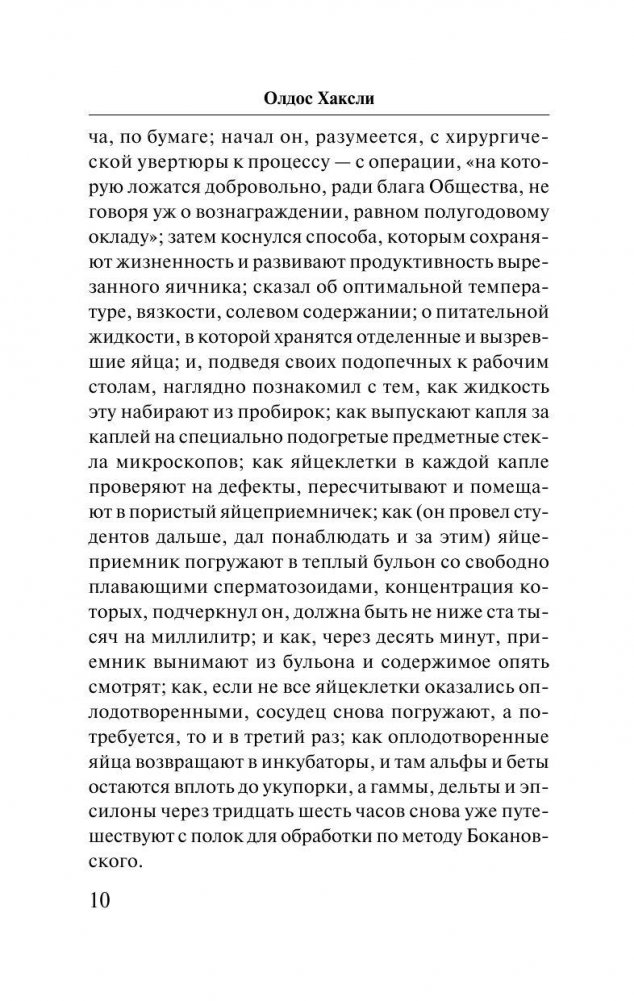 Олдос Хаксли

ча, по бумаге; начал он, разумеется, с хирургической увертюры к процессу — с операции, «на которую ложатся добровольно, ради блага Общества, не говоря уж о вознаграждении, равном полугодовому окладу»; затем коснулся способа, которым сохраняют жизненность и развивают продуктивность вырезанного яичника; сказал об оптимальной температуре, вязкости, солевом содержании; о питательной жидкости, в которой хранятся отделенные и вызревшие яйца; и, подведя своих подопечных к рабочим столам, наглядно познакомил с тем, как жидкость эту набирают из пробирок; как выпускают капля за каплей на специально подогретые предметные стекла микроскопов; как яйцеклетки в каждой капле проверяют на дефекты, пересчитывают и помещают в пористый яйцеприемничек; как (он провел студентов дальше, дал понаблюдать и за этим) яйцеприемник погружают в теплый бульон со свободно плавающими сперматозоидами, концентрация которых, подчеркнул он, должна быть не ниже ста тысяч на миллилитр; и как, через десять минут, приемник вынимают из бульона и содержимое опять смотрят; как, если не все яйцеклетки оказались оплодотворенными, сосудец снова погружают, а потребуется, то и в третий раз; как оплодотворенные яйца возвращают в инкубаторы, и там альфы и беты остаются вплоть до укупорки, а гаммы, дельты и эпсилоны через тридцать шесть часов снова уже путешествуют с полок для обработки по методу Бокановского.

10